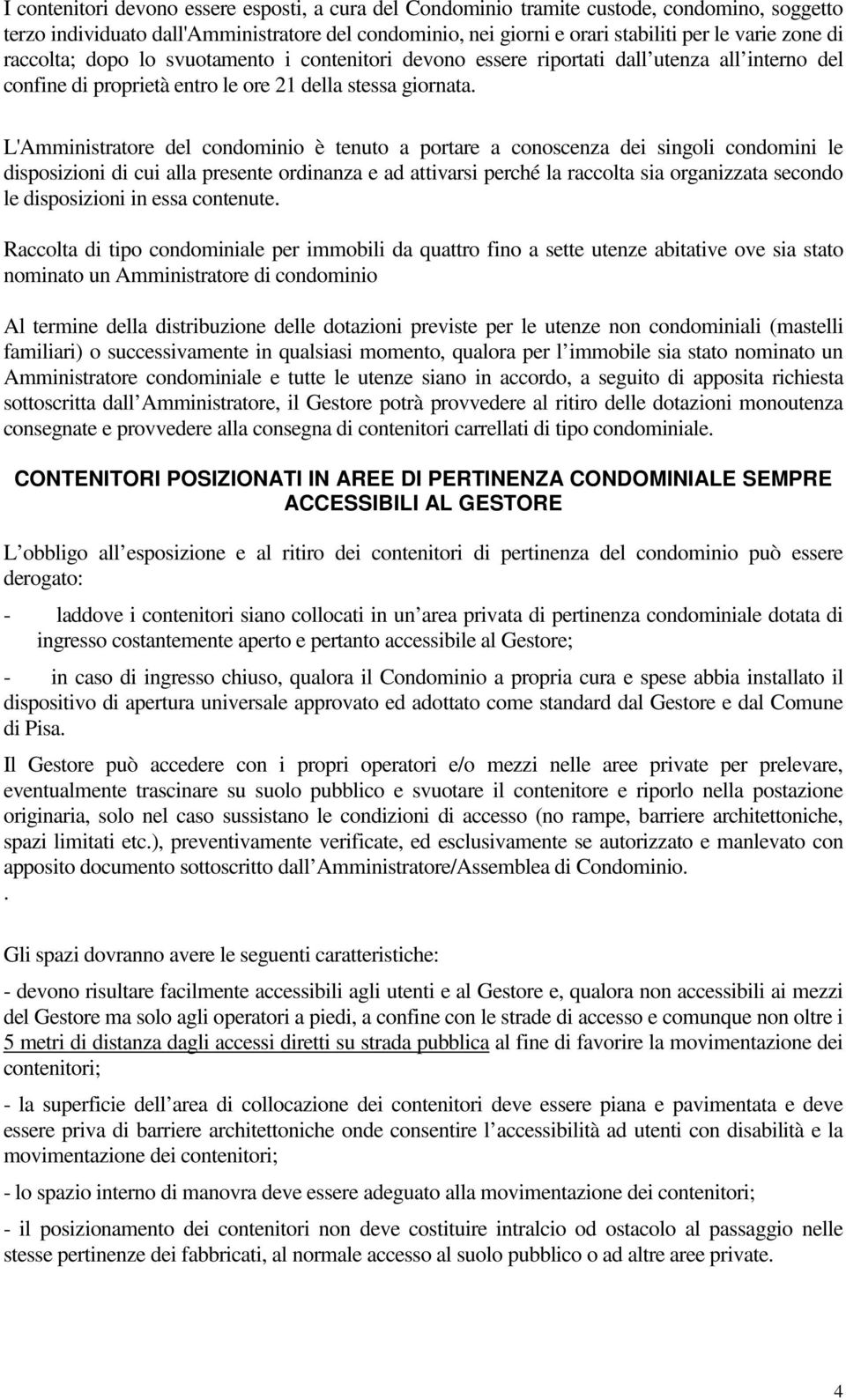 I contenitori devono essere esposti, a cura del Condominio tramite custode, condomino, soggetto terzo individuato dall'Amministratore del condominio, nei giorni e orari stabiliti per le varie zone di raccolta; dopo lo svuotamento i contenitori devono essere riportati dall utenza all interno del confine di proprietà entro le ore 21 della stessa giornata.

L'Amministratore del condominio è tenuto a portare a conoscenza dei singoli condomini le disposizioni di cui alla presente ordinanza e ad attivarsi perché la raccolta sia organizzata secondo le disposizioni in essa contenute.

Raccolta di tipo condominiale per immobili da quattro fino a sette utenze abitative ove sia stato nominato un Amministratore di condominio

Al termine della distribuzione delle dotazioni previste per le utenze non condominiali (mastelli familiari) o successivamente in qualsiasi momento, qualora per l immobile sia stato nominato un Amministratore condominiale e tutte le utenze siano in accordo, a seguito di apposita richiesta sottoscritta dall Amministratore, il Gestore potrà provvedere al ritiro delle dotazioni monoutenza consegnate e provvedere alla consegna di contenitori carrellati di tipo condominiale.

CONTENITORI POSIZIONATI IN AREE DI PERTINENZA CONDOMINIALE SEMPRE ACCESSIBILI AL GESTORE

L obbligo all esposizione e al ritiro dei contenitori di pertinenza del condominio può essere derogato:

- laddove i contenitori siano collocati in un area privata di pertinenza condominiale dotata di ingresso costantemente aperto e pertanto accessibile al Gestore;

- in caso di ingresso chiuso, qualora il Condominio a propria cura e spese abbia installato il dispositivo di apertura universale approvato ed adottato come standard dal Gestore e dal Comune di Pisa.

Il Gestore può accedere con i propri operatori e/o mezzi nelle aree private per prelevare, eventualmente trascinare su suolo pubblico e svuotare il contenitore e riporlo nella postazione originaria, solo nel caso sussistano le condizioni di accesso (no rampe, barriere architettoniche, spazi limitati etc.), preventivamente verificate, ed esclusivamente se autorizzato e manlevato con apposito documento sottoscritto dall Amministratore/Assemblea di Condominio.
.

Gli spazi dovranno avere le seguenti caratteristiche:

- devono risultare facilmente accessibili agli utenti e al Gestore e, qualora non accessibili ai mezzi del Gestore ma solo agli operatori a piedi, a confine con le strade di accesso e comunque non oltre i 5 metri di distanza dagli accessi diretti su strada pubblica al fine di favorire la movimentazione dei contenitori;

- la superficie dell area di collocazione dei contenitori deve essere piana e pavimentata e deve essere priva di barriere architettoniche onde consentire l accessibilità ad utenti con disabilità e la movimentazione dei contenitori;

- lo spazio interno di manovra deve essere adeguato alla movimentazione dei contenitori;

- il posizionamento dei contenitori non deve costituire intralcio od ostacolo al passaggio nelle stesse pertinenze dei fabbricati, al normale accesso al suolo pubblico o ad altre aree private.

4